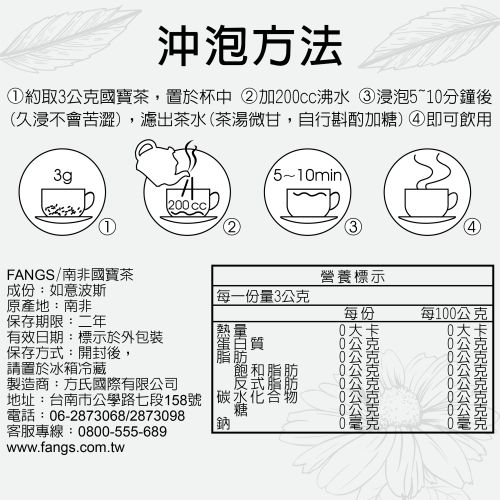 沖泡方法

①約取3公克國寶茶，置於杯中 ②加200cc沸水 ③浸泡5~10分鐘後(久浸不會苦澀)，濾出茶水(茶湯微甘，自行斟酌加糖) ④即可飲用

3g
①

200cc
②

5~10min
③

④

FANGS/南非國寶茶
成份：如意波斯
原產地：南非
保存期限：二年
有效日期：標示於外包裝
保存方式：開封後，
請置於冰箱冷藏
製造商：方氏國際有限公司
地址：台南市公學路七段158號
電話：06-2873068/2873098
客服專線：0800-555-689
www.fangs.com.tw

營養標示
每一份量3公克

|  | 每份 | 每100公克 |
|---|---|---|
| 熱量 | 0大卡 | 0大卡 |
| 蛋白質 | 0公克 | 0公克 |
| 脂肪 | 0公克 | 0公克 |
| 飽和脂肪 | 0公克 | 0公克 |
| 反式脂肪 | 0公克 | 0公克 |
| 碳水化合物 | 0公克 | 0公克 |
| 糖 | 0公克 | 0公克 |
| 鈉 | 0毫克 | 0毫克 |